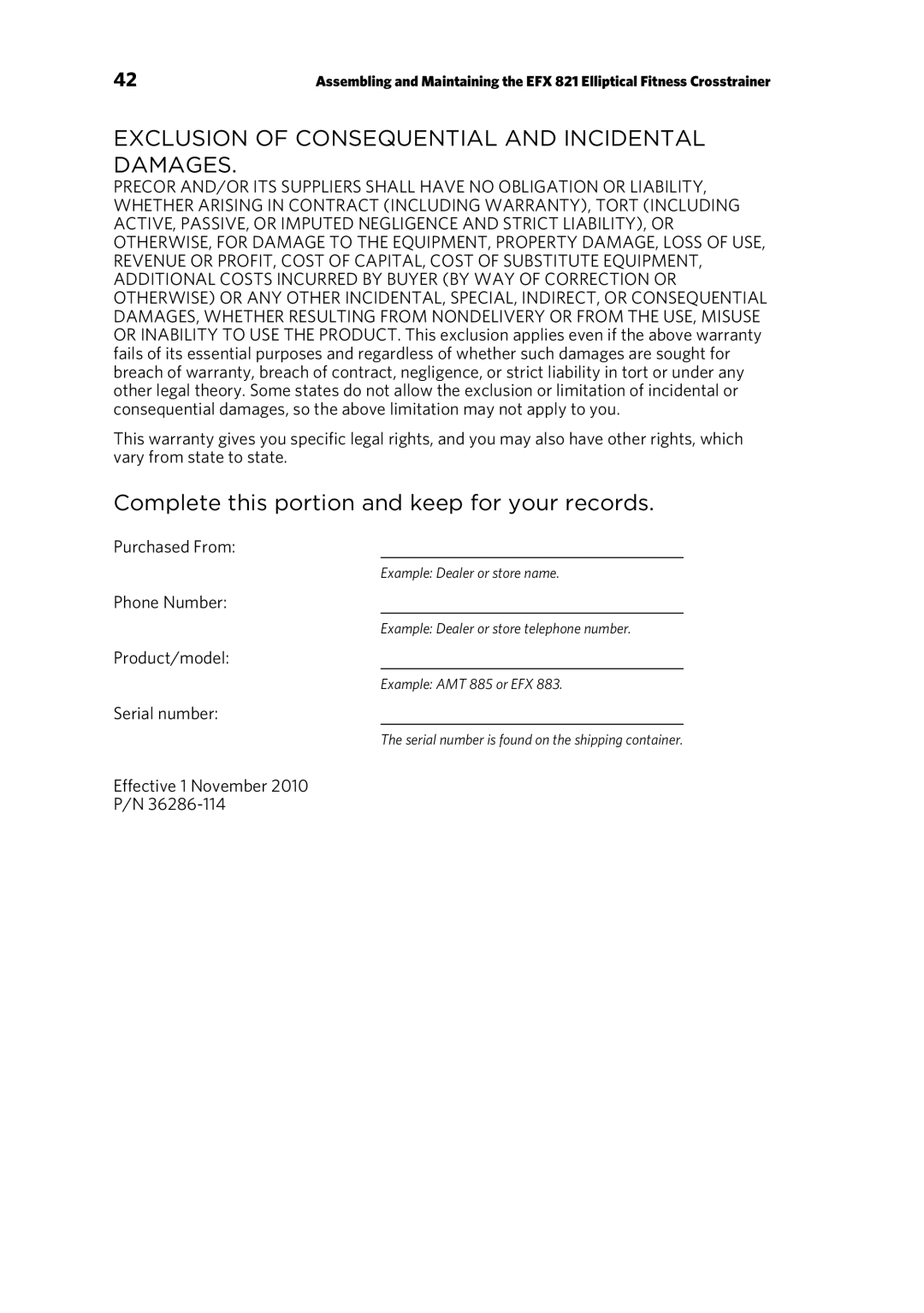 42

Assembling and Maintaining the EFX 821 Elliptical Fitness Crosstrainer

EXCLUSION OF CONSEQUENTIAL AND INCIDENTAL DAMAGES.

PRECOR AND/OR ITS SUPPLIERS SHALL HAVE NO OBLIGATION OR LIABILITY, WHETHER ARISING IN CONTRACT (INCLUDING WARRANTY), TORT (INCLUDING ACTIVE, PASSIVE, OR IMPUTED NEGLIGENCE AND STRICT LIABILITY), OR OTHERWISE, FOR DAMAGE TO THE EQUIPMENT, PROPERTY DAMAGE, LOSS OF USE, REVENUE OR PROFIT, COST OF CAPITAL, COST OF SUBSTITUTE EQUIPMENT, ADDITIONAL COSTS INCURRED BY BUYER (BY WAY OF CORRECTION OR OTHERWISE) OR ANY OTHER INCIDENTAL, SPECIAL, INDIRECT, OR CONSEQUENTIAL DAMAGES, WHETHER RESULTING FROM NONDELIVERY OR FROM THE USE, MISUSE OR INABILITY TO USE THE PRODUCT. This exclusion applies even if the above warranty fails of its essential purposes and regardless of whether such damages are sought for breach of warranty, breach of contract, negligence, or strict liability in tort or under any other legal theory. Some states do not allow the exclusion or limitation of incidental or consequential damages, so the above limitation may not apply to you.

This warranty gives you specific legal rights, and you may also have other rights, which vary from state to state.

Complete this portion and keep for your records.

Purchased From:
Example: Dealer or store name.

Phone Number:
Example: Dealer or store telephone number.

Product/model:
Example: AMT 885 or EFX 883.

Serial number:
The serial number is found on the shipping container.

Effective 1 November 2010
P/N 36286-114